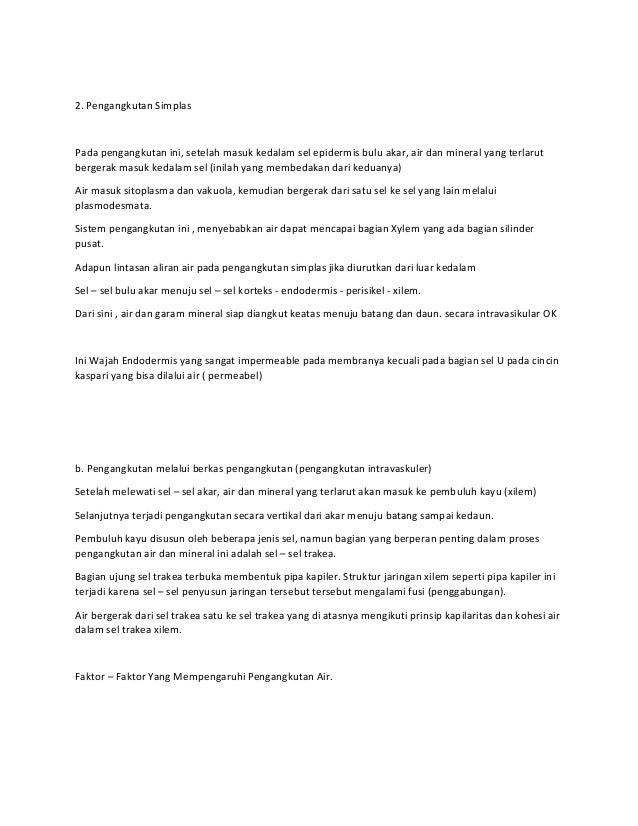 2. Pengangkutan Simplas

Pada pengangkutan ini, setelah masuk kedalam sel epidermis bulu akar, air dan mineral yang terlarut bergerak masuk kedalam sel (inilah yang membedakan dari keduanya)

Air masuk sitoplasma dan vakuola, kemudian bergerak dari satu sel ke sel yang lain melalui plasmodesmata.

Sistem pengangkutan ini , menyebabkan air dapat mencapai bagian Xylem yang ada bagian silinder pusat.

Adapun lintasan aliran air pada pengangkutan simplas jika diurutkan dari luar kedalam

Sel – sel bulu akar menuju sel – sel korteks - endodermis - perisikel - xilem.

Dari sini , air dan garam mineral siap diangkut keatas menuju batang dan daun. secara intravasikular OK

Ini Wajah Endodermis yang sangat impermeable pada membranya kecuali pada bagian sel U pada cincin kaspari yang bisa dilalui air ( permeabel)

b. Pengangkutan melalui berkas pengangkutan (pengangkutan intravaskuler)

Setelah melewati sel – sel akar, air dan mineral yang terlarut akan masuk ke pembuluh kayu (xilem)

Selanjutnya terjadi pengangkutan secara vertikal dari akar menuju batang sampai kedaun.

Pembuluh kayu disusun oleh beberapa jenis sel, namun bagian yang berperan penting dalam proses pengangkutan air dan mineral ini adalah sel – sel trakea.

Bagian ujung sel trakea terbuka membentuk pipa kapiler. Struktur jaringan xilem seperti pipa kapiler ini terjadi karena sel – sel penyusun jaringan tersebut tersebut mengalami fusi (penggabungan).

Air bergerak dari sel trakea satu ke sel trakea yang di atasnya mengikuti prinsip kapilaritas dan kohesi air dalam sel trakea xilem.

Faktor – Faktor Yang Mempengaruhi Pengangkutan Air.